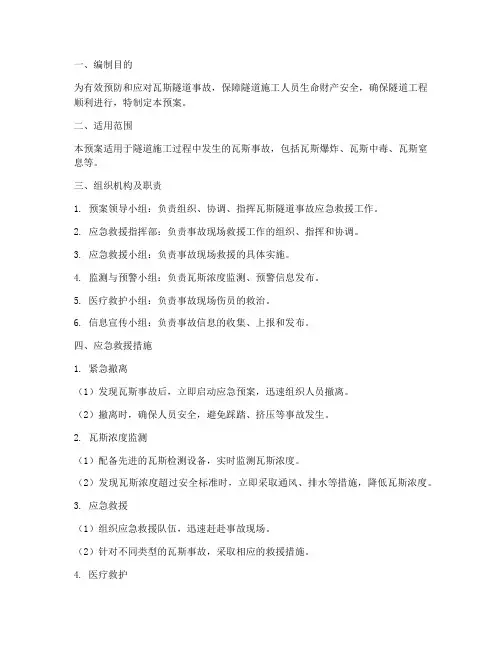 一、编制目的

为有效预防和应对瓦斯隧道事故，保障隧道施工人员生命财产安全，确保隧道工程顺利进行，特制定本预案。

二、适用范围

本预案适用于隧道施工过程中发生的瓦斯事故，包括瓦斯爆炸、瓦斯中毒、瓦斯窒息等。

三、组织机构及职责

1. 预案领导小组：负责组织、协调、指挥瓦斯隧道事故应急救援工作。

2. 应急救援指挥部：负责事故现场救援工作的组织、指挥和协调。

3. 应急救援小组：负责事故现场救援的具体实施。

4. 监测与预警小组：负责瓦斯浓度监测、预警信息发布。

5. 医疗救护小组：负责事故现场伤员的救治。

6. 信息宣传小组：负责事故信息的收集、上报和发布。

四、应急救援措施

1. 紧急撤离

（1）发现瓦斯事故后，立即启动应急预案，迅速组织人员撤离。

（2）撤离时，确保人员安全，避免踩踏、挤压等事故发生。

2. 瓦斯浓度监测

（1）配备先进的瓦斯检测设备，实时监测瓦斯浓度。

（2）发现瓦斯浓度超过安全标准时，立即采取通风、排水等措施，降低瓦斯浓度。

3. 应急救援

（1）组织应急救援队伍，迅速赶赴事故现场。

（2）针对不同类型的瓦斯事故，采取相应的救援措施。

4. 医疗救护